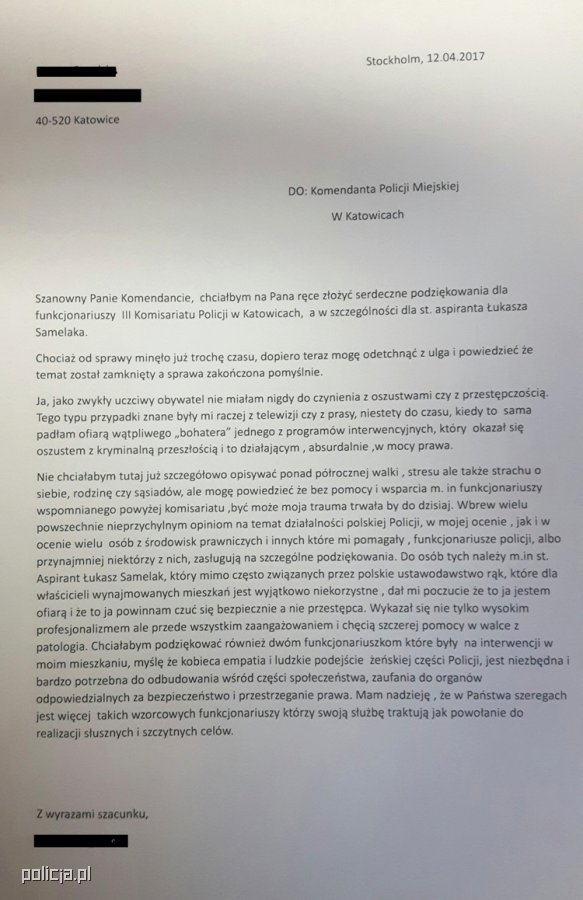 Stockholm, 12.04.2017

40-520 Katowice

DO: Komendanta Policji Miejskiej

W Katowicach

Szanowny Panie Komendancie, chciałbym na Pana ręce złożyć serdeczne podziękowania dla funkcjonariuszy III Komisariatu Policji w Katowicach, a w szczególności dla st. aspiranta Łukasza Samelaka.

Chociaż od sprawy minęło już trochę czasu, dopiero teraz mogę odetchnąć z ulga i powiedzieć że temat został zamknięty a sprawa zakończona pomyślnie.

Ja, jako zwykły uczciwy obywatel nie miałam nigdy do czynienia z oszustwami czy z przestępczością. Tego typu przypadki znane były mi raczej z telewizji czy z prasy, niestety do czasu, kiedy to sama padłam ofiarą wątpliwego „bohatera" jednego z programów interwencyjnych, który okazał się oszustem z kryminalną przeszłością i to działającym , absurdalnie ,w mocy prawa.

Nie chciałabym tutaj już szczegółowo opisywać ponad półrocznej walki , stresu ale także strachu o siebie, rodzinę czy sąsiadów, ale mogę powiedzieć że bez pomocy i wsparcia m. in funkcjonariuszy wspomnianego powyżej komisariatu ,być może moja trauma trwała by do dzisiaj. Wbrew wielu powszechnie nieprzychylnym opiniom na temat działalności polskiej Policji, w mojej ocenie , jak i w ocenie wielu osób z środowisk prawniczych i innych które mi pomagały , funkcjonariusze policji, albo przynajmniej niektórzy z nich, zasługują na szczególne podziękowania. Do osób tych należy m.in st. Aspirant Łukasz Samelak, który mimo często związanych przez polskie ustawodawstwo rąk, które dla właścicieli wynajmowanych mieszkań jest wyjątkowo niekorzystne , dał mi poczucie że to ja jestem ofiarą i że to ja powinnam czuć się bezpiecznie a nie przestępca. Wykazał się nie tylko wysokim profesjonalizmem ale przede wszystkim zaangażowaniem i chęcią szczerej pomocy w walce z patologia. Chciałabym podziękować również dwóm funkcjonariuszkom które były na interwencji w moim mieszkaniu, myślę że kobieca empatia i ludzkie podejście żeńskiej części Policji, jest niezbędna i bardzo potrzebna do odbudowania wśród części społeczeństwa, zaufania do organów odpowiedzialnych za bezpieczeństwo i przestrzeganie prawa. Mam nadzieję , że w Państwa szeregach jest więcej takich wzorcowych funkcjonariuszy którzy swoją służbę traktują jak powołanie do realizacji słusznych i szczytnych celów.

Z wyrazami szacunku,

policja.pl